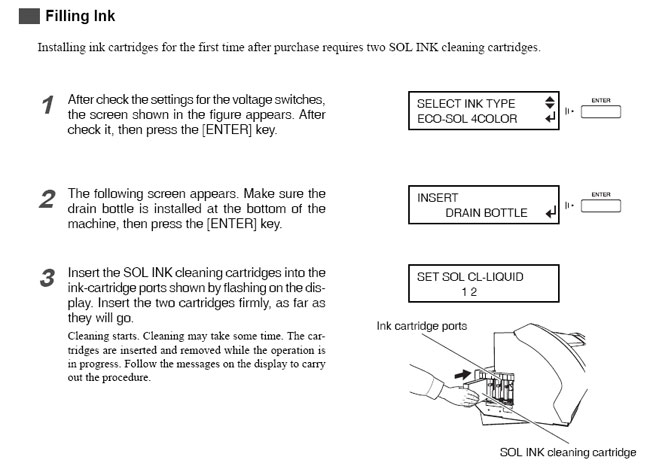 Filling Ink

Installing ink cartridges for the first time after purchase requires two SOL INK cleaning cartridges.

1 After check the settings for the voltage switches, the screen shown in the figure appears. After check it, then press the [ENTER] key.

SELECT INK TYPE
ECO-SOL 4COLOR

ENTER

2 The following screen appears. Make sure the drain bottle is installed at the bottom of the machine, then press the [ENTER] key.

INSERT
DRAIN BOTTLE

ENTER

3 Insert the SOL INK cleaning cartridges into the ink-cartridge ports shown by flashing on the display. Insert the two cartridges firmly, as far as they will go.

Cleaning starts. Cleaning may take some time. The cartridges are inserted and removed while the operation is in progress. Follow the messages on the display to carry out the procedure.

SET SOL CL-LIQUID
1 2

Ink cartridge ports

SOL INK cleaning cartridge